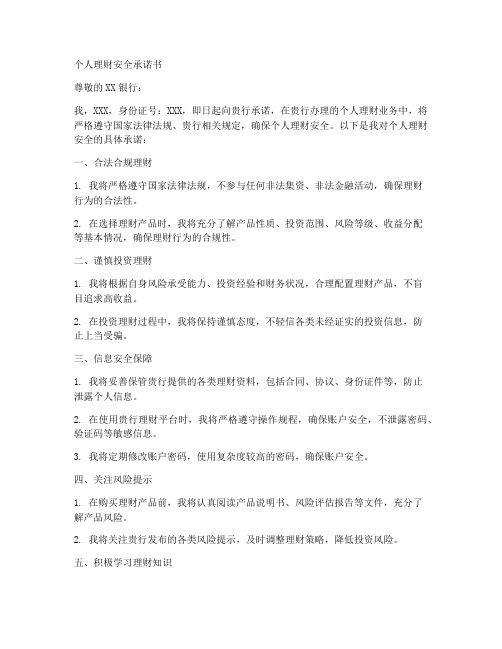 个人理财安全承诺书

尊敬的XX银行：

我，XXX，身份证号：XXX，即日起向贵行承诺，在贵行办理的个人理财业务中，将严格遵守国家法律法规、贵行相关规定，确保个人理财安全。以下是我对个人理财安全的具体承诺：

一、合法合规理财

1. 我将严格遵守国家法律法规，不参与任何非法集资、非法金融活动，确保理财行为的合法性。

2. 在选择理财产品时，我将充分了解产品性质、投资范围、风险等级、收益分配等基本情况，确保理财行为的合规性。

二、谨慎投资理财

1. 我将根据自身风险承受能力、投资经验和财务状况，合理配置理财产品，不盲目追求高收益。

2. 在投资理财过程中，我将保持谨慎态度，不轻信各类未经证实的投资信息，防止上当受骗。

三、信息安全保障

1. 我将妥善保管贵行提供的各类理财资料，包括合同、协议、身份证件等，防止泄露个人信息。

2. 在使用贵行理财平台时，我将严格遵守操作规程，确保账户安全，不泄露密码、验证码等敏感信息。

3. 我将定期修改账户密码，使用复杂度较高的密码，确保账户安全。

四、关注风险提示

1. 在购买理财产品前，我将认真阅读产品说明书、风险评估报告等文件，充分了解产品风险。

2. 我将关注贵行发布的各类风险提示，及时调整理财策略，降低投资风险。

五、积极学习理财知识